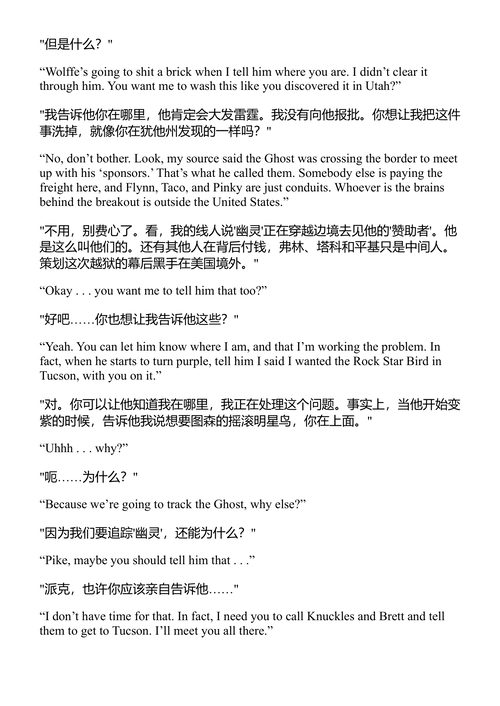 "但是什么？"

“Wolffe’s going to shit a brick when I tell him where you are. I didn’t clear it through him. You want me to wash this like you discovered it in Utah?”

"我告诉他你在哪里，他肯定会大发雷霆。我没有向他报批。你想让我把这件事洗掉，就像你在犹他州发现的一样吗？"

“No, don’t bother. Look, my source said the Ghost was crossing the border to meet up with his ‘sponsors.’ That’s what he called them. Somebody else is paying the freight here, and Flynn, Taco, and Pinky are just conduits. Whoever is the brains behind the breakout is outside the United States.”

"不用，别费心了。看，我的线人说'幽灵'正在穿越边境去见他的'赞助者'。他是这么叫他们的。还有其他人在背后付钱，弗林、塔科和平基只是中间人。策划这次越狱的幕后黑手在美国境外。"

“Okay . . . you want me to tell him that too?”

"好吧……你也想让我告诉他这些？"

“Yeah. You can let him know where I am, and that I’m working the problem. In fact, when he starts to turn purple, tell him I said I wanted the Rock Star Bird in Tucson, with you on it.”

"对。你可以让他知道我在哪里，我正在处理这个问题。事实上，当他开始变紫的时候，告诉他我说想要图森的摇滚明星鸟，你在上面。"

“Uhhh . . . why?”

"呃……为什么？"

“Because we’re going to track the Ghost, why else?”

"因为我们要追踪'幽灵'，还能为什么？"

“Pike, maybe you should tell him that . . .”

"派克，也许你应该亲自告诉他……"

“I don’t have time for that. In fact, I need you to call Knuckles and Brett and tell them to get to Tucson. I’ll meet you all there.”